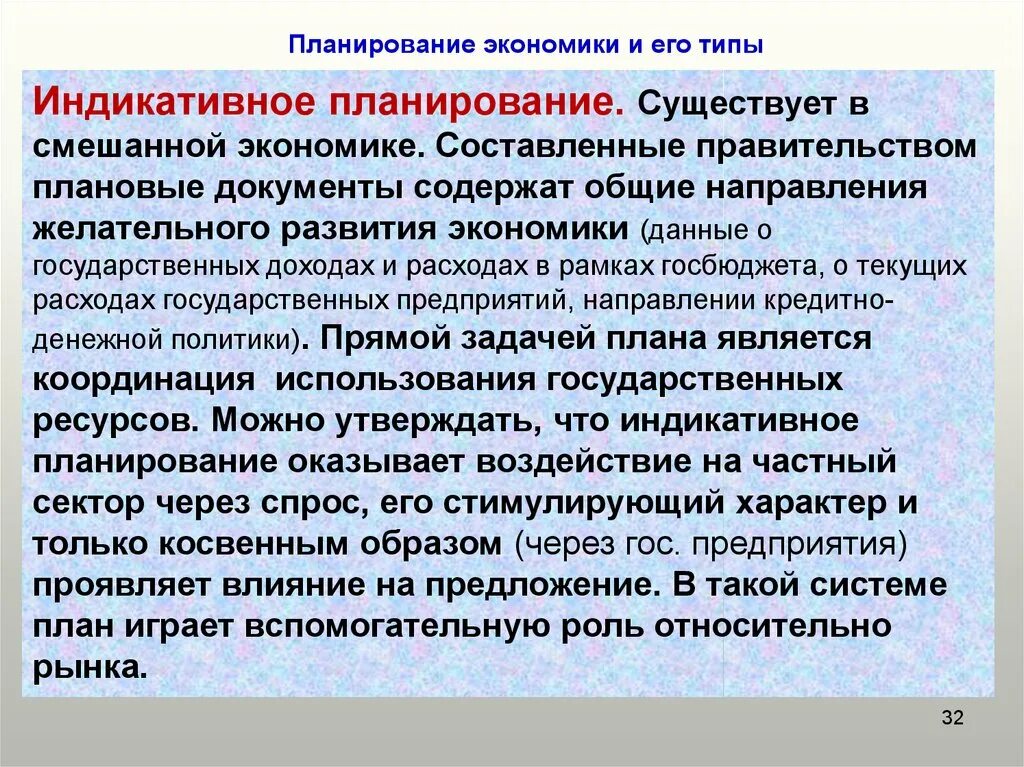 Планирование экономики и его типы

Индикативное планирование. Существует в смешанной экономике. Составленные правительством плановые документы содержат общие направления желательного развития экономики (данные о государственных доходах и расходах в рамках госбюджета, о текущих расходах государственных предприятий, направлении кредитно-денежной политики). Прямой задачей плана является координация использования государственных ресурсов. Можно утверждать, что индикативное планирование оказывает воздействие на частный сектор через спрос, его стимулирующий характер и только косвенным образом (через гос. предприятия) проявляет влияние на предложение. В такой системе план играет вспомогательную роль относительно рынка.

32